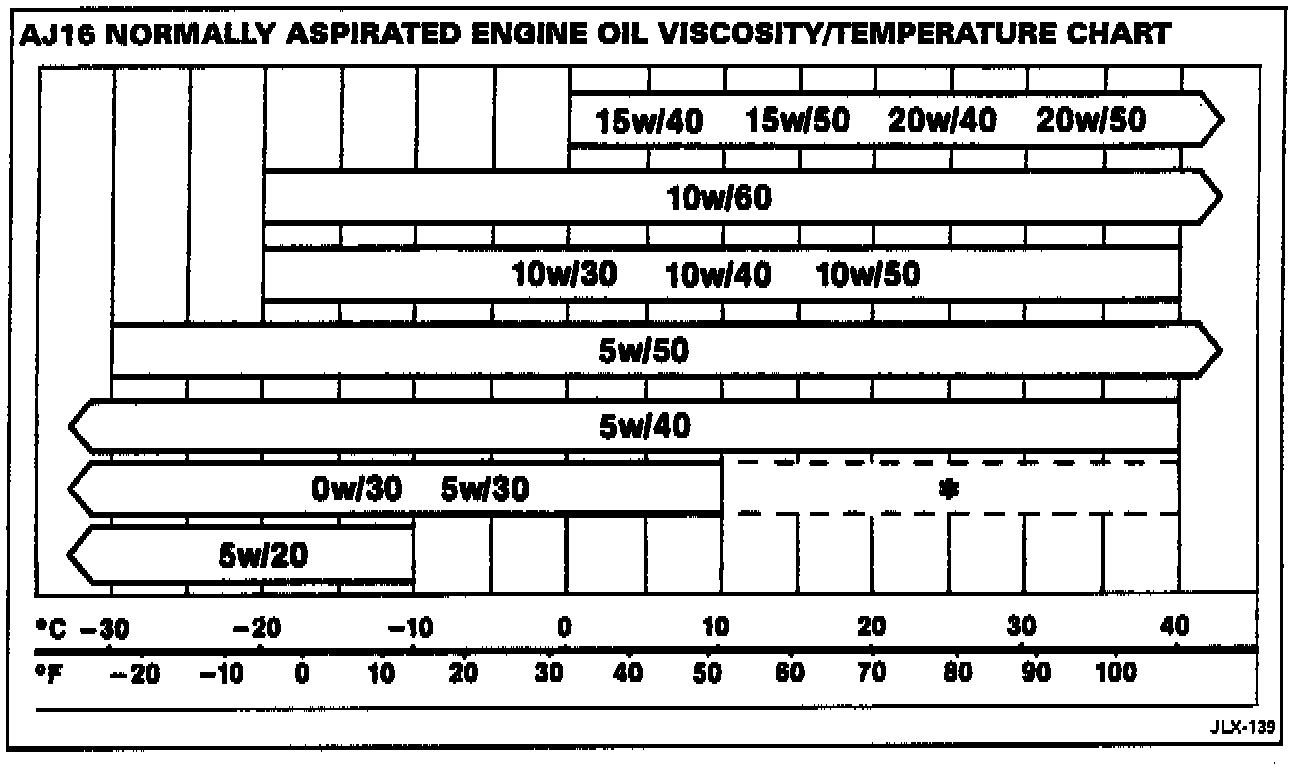 AJ16 NORMALLY ASPIRATED ENGINE OIL VISCOSITY/TEMPERATURE CHART

15w/40 15w/50 20w/40 20w/50

10w/60

10w/30 10w/40 10w/50

5w/50

5w/40

0w/30 5w/30

*

5w/20

°C −30 −20 −10 0 10 20 30 40

°F −20 −10 0 10 20 30 40 50 60 70 80 90 100

JLX-139